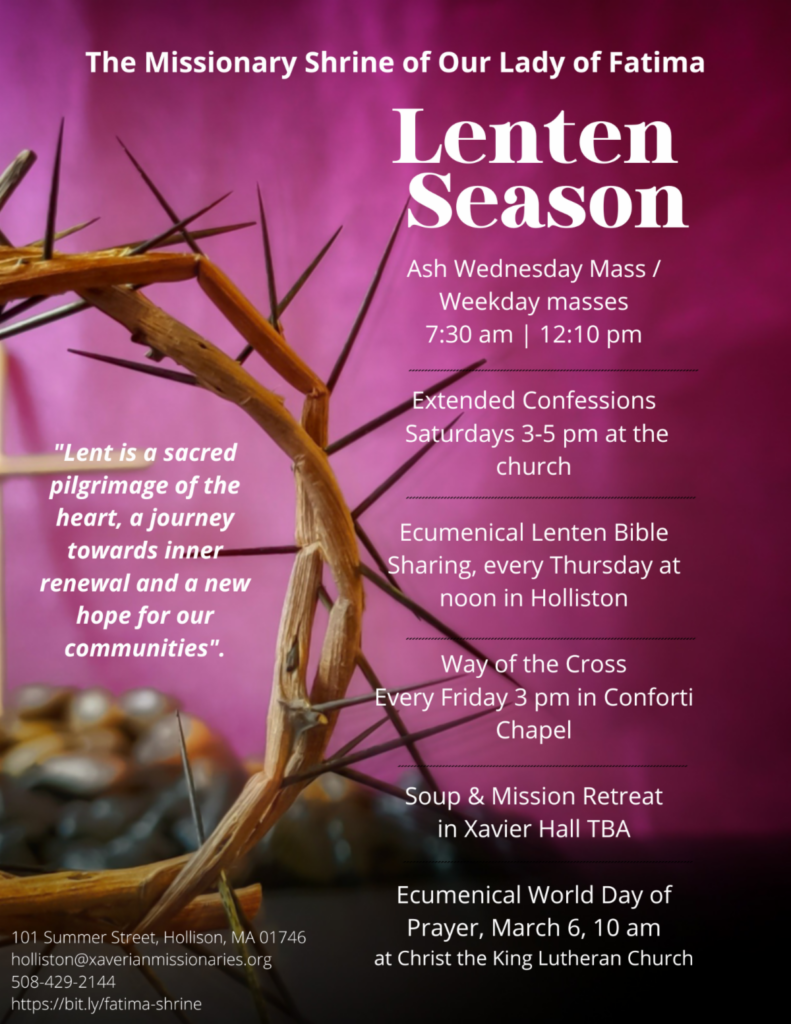 The Missionary Shrine of Our Lady of Fatima

Lenten Season

Ash Wednesday Mass / Weekday masses
7:30 am | 12:10 pm

Extended Confessions Saturdays 3-5 pm at the church

Ecumenical Lenten Bible Sharing, every Thursday at noon in Holliston

Way of the Cross
Every Friday 3 pm in Conforti Chapel

Soup & Mission Retreat in Xavier Hall TBA

Ecumenical World Day of Prayer, March 6, 10 am at Christ the King Lutheran Church

"Lent is a sacred pilgrimage of the heart, a journey towards inner renewal and a new hope for our communities".

101 Summer Street, Hollison, MA 01746
holliston@xaverianmissionaries.org
508-429-2144
https://bit.ly/fatima-shrine